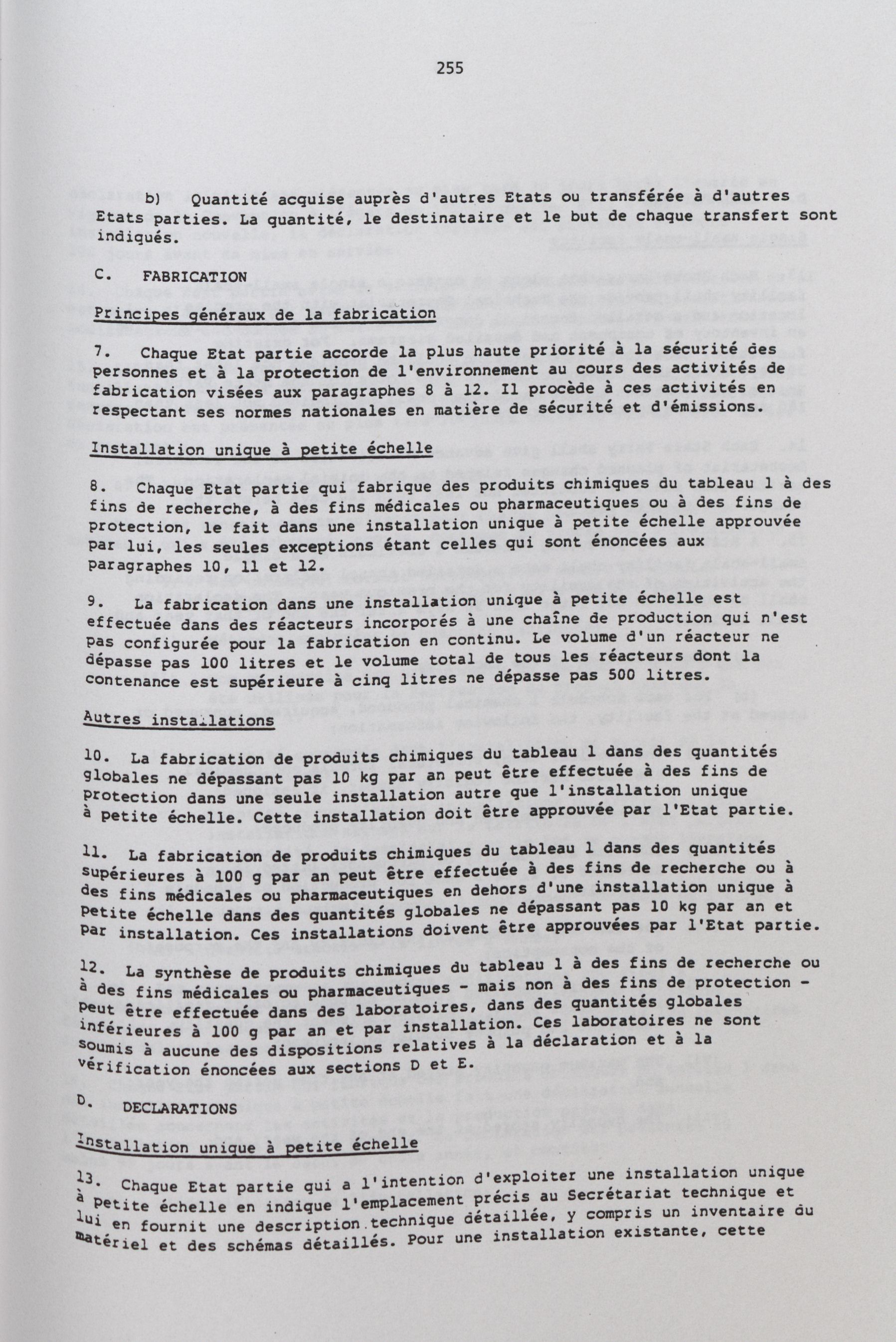 255

b) Quantité acquise auprès d'autres Etats ou transférée à d'autres Etats parties. La quantité, le destinataire et le but de chaque transfert sont indiqués.

C. FABRICATION

Principes généraux de la fabrication

7. Chaque Etat partie accorde la plus haute priorité à la sécurité des personnes et à la protection de l'environnement au cours des activités de fabrication visées aux paragraphes 8 à 12. Il procède à ces activités en respectant ses normes nationales en matière de sécurité et d'émissions.

Installation unique à petite échelle

8. Chaque Etat partie qui fabrique des produits chimiques du tableau 1 à des fins de recherche, à des fins médicales ou pharmaceutiques ou à des fins de protection, le fait dans une installation unique à petite échelle approuvée par lui, les seules exceptions étant celles qui sont énoncées aux paragraphes 10, 11 et 12.

9. La fabrication dans une installation unique à petite échelle est effectuée dans des réacteurs incorporés à une chaîne de production qui n'est pas configurée pour la fabrication en continu. Le volume d'un réacteur ne dépasse pas 100 litres et le volume total de tous les réacteurs dont la contenance est supérieure à cinq litres ne dépasse pas 500 litres.

Autres installations

10. La fabrication de produits chimiques du tableau 1 dans des quantités globales ne dépassant pas 10 kg par an peut être effectuée à des fins de protection dans une seule installation autre que l'installation unique à petite échelle. Cette installation doit être approuvée par l'Etat partie.

11. La fabrication de produits chimiques du tableau 1 dans des quantités supérieures à 100 g par an peut être effectuée à des fins de recherche ou à des fins médicales ou pharmaceutiques en dehors d'une installation unique à petite échelle dans des quantités globales ne dépassant pas 10 kg par an et par installation. Ces installations doivent être approuvées par l'Etat partie.

12. La synthèse de produits chimiques du tableau 1 à des fins de recherche ou à des fins médicales ou pharmaceutiques - mais non à des fins de protection - peut être effectuée dans des laboratoires, dans des quantités globales inférieures à 100 g par an et par installation. Ces laboratoires ne sont soumis à aucune des dispositions relatives à la déclaration et à la vérification énoncées aux sections D et E.

D. DECLARATIONS

Installation unique à petite échelle

13. Chaque Etat partie qui a l'intention d'exploiter une installation unique à petite échelle en indique l'emplacement précis au Secrétariat technique et lui en fournit une description technique détaillée, y compris un inventaire du matériel et des schémas détaillés. Pour une installation existante, cette